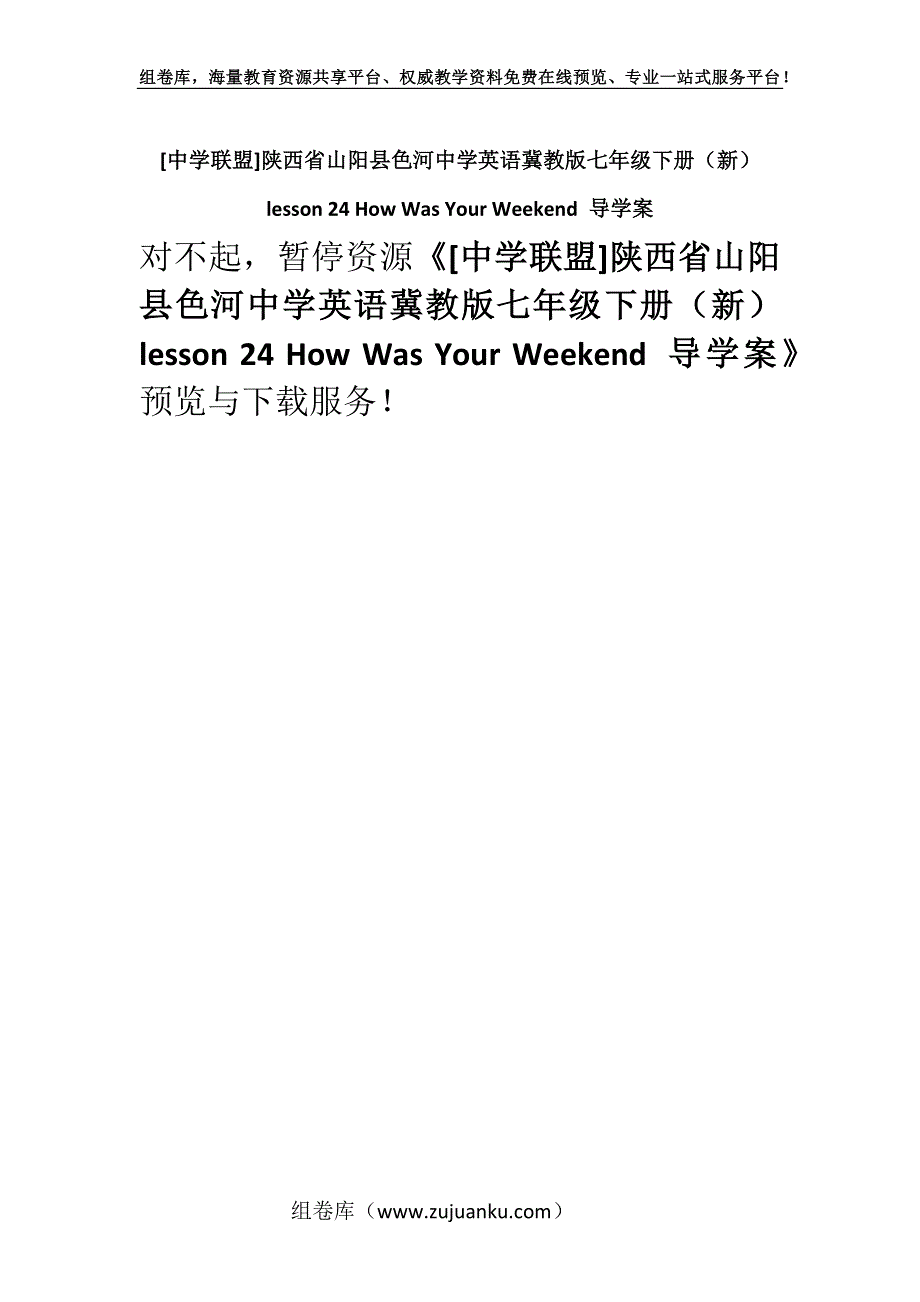 组卷库，海量教育资源共享平台、权威教学资料免费在线预览、专业一站式服务平台！

[中学联盟]陕西省山阳县色河中学英语冀教版七年级下册（新）lesson 24 How Was Your Weekend 导学案

对不起，暂停资源《[中学联盟]陕西省山阳县色河中学英语冀教版七年级下册（新）lesson 24 How Was Your Weekend 导学案》预览与下载服务！

组卷库（www.zujuanku.com）